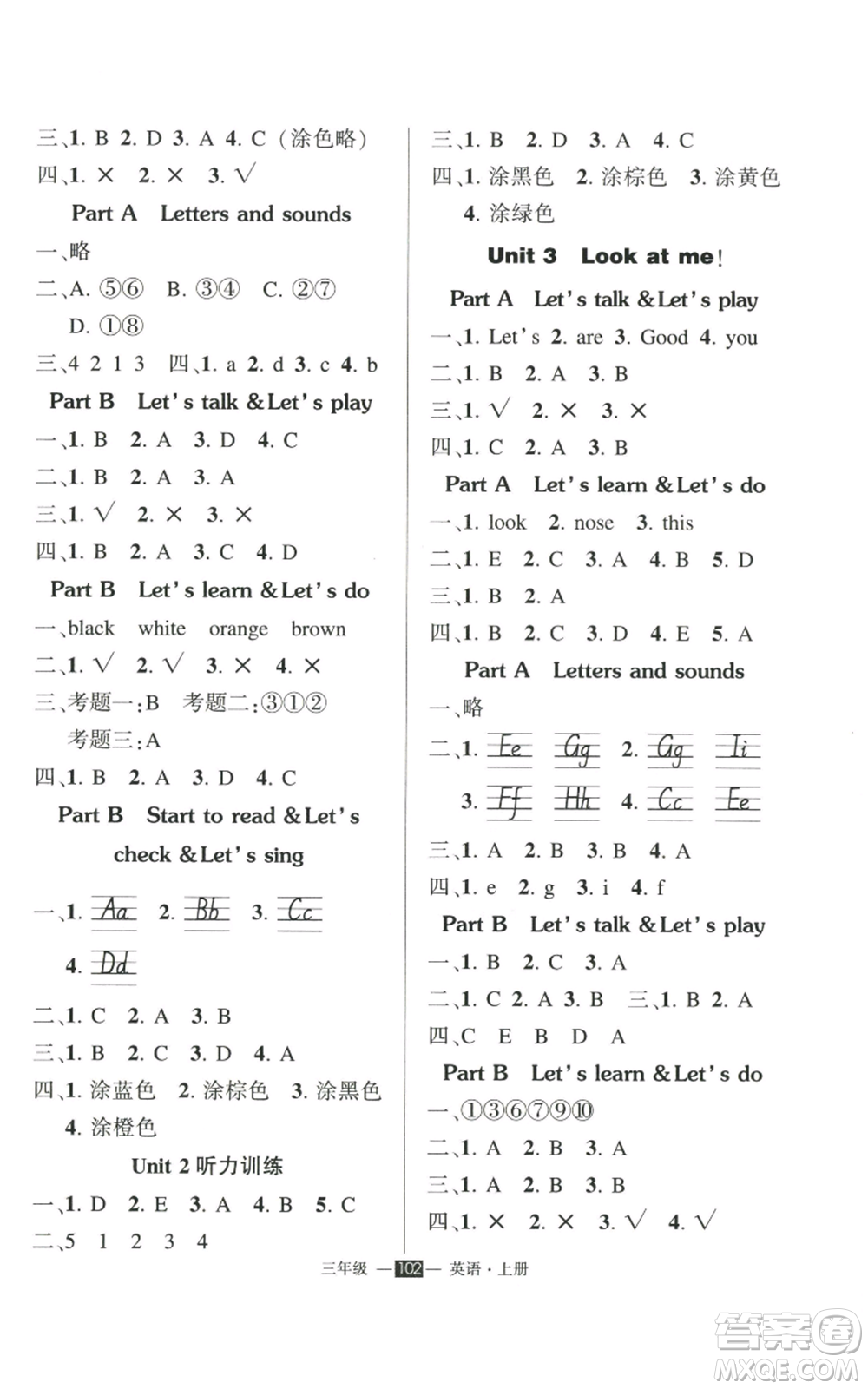 三、1. B 2. D 3. A 4. C（涂色略）
四、1. × 2. × 3. √

Part A Letters and sounds

一、略
二、A. ⑤⑥ B. ③④ C. ②⑦ D. ①⑧
三、4 2 1 3 四、1. a 2. d 3. c 4. b

Part B Let's talk & Let's play

一、1. B 2. A 3. D 4. C
二、1. B 2. A 3. A
三、1. √ 2. × 3. ×
四、1. B 2. A 3. C 4. D

Part B Let's learn & Let's do

一、black white orange brown
二、1. √ 2. √ 3. × 4. ×
三、考题一：B 考题二：③①② 考题三：A
四、1. B 2. A 3. D 4. C

Part B Start to read & Let's check & Let's sing

一、1. Aa 2. Bb 3. Cc 4. Dd
二、1. C 2. A 3. B
三、1. B 2. C 3. D 4. A
四、1. 涂蓝色 2. 涂棕色 3. 涂黑色 4. 涂橙色

Unit 2 听力训练

一、1. D 2. E 3. A 4. B 5. C
二、5 1 2 3 4

三、1. B 2. D 3. A 4. C
四、1. 涂黑色 2. 涂棕色 3. 涂黄色 4. 涂绿色

Unit 3 Look at me!

Part A Let's talk & Let's play

一、1. Let's 2. are 3. Good 4. you
二、1. B 2. A 3. B
三、1. √ 2. × 3. ×
四、1. C 2. A 3. B

Part A Let's learn & Let's do

一、1. look 2. nose 3. this
二、1. E 2. C 3. A 4. B 5. D
三、1. B 2. A
四、1. B 2. C 3. D 4. E 5. A

Part A Letters and sounds

一、略
二、1. Ee Gg 2. Gg Ii 3. Ff Hh 4. Cc Ee
三、1. A 2. B 3. B 4. A
四、1. e 2. g 3. i 4. f

Part B Let's talk & Let's play

一、1. B 2. C 3. A
二、1. C 2. A 3. B 三、1. B 2. A
四、C E B D A

Part B Let's learn & Let's do

一、①③⑥⑦⑨⑩
二、1. A 2. B 3. A
三、1. A 2. B 3. B
四、1. × 2. × 3. √ 4. √

三年级 —102— 英语·上册

答案圈 MXQE.COM